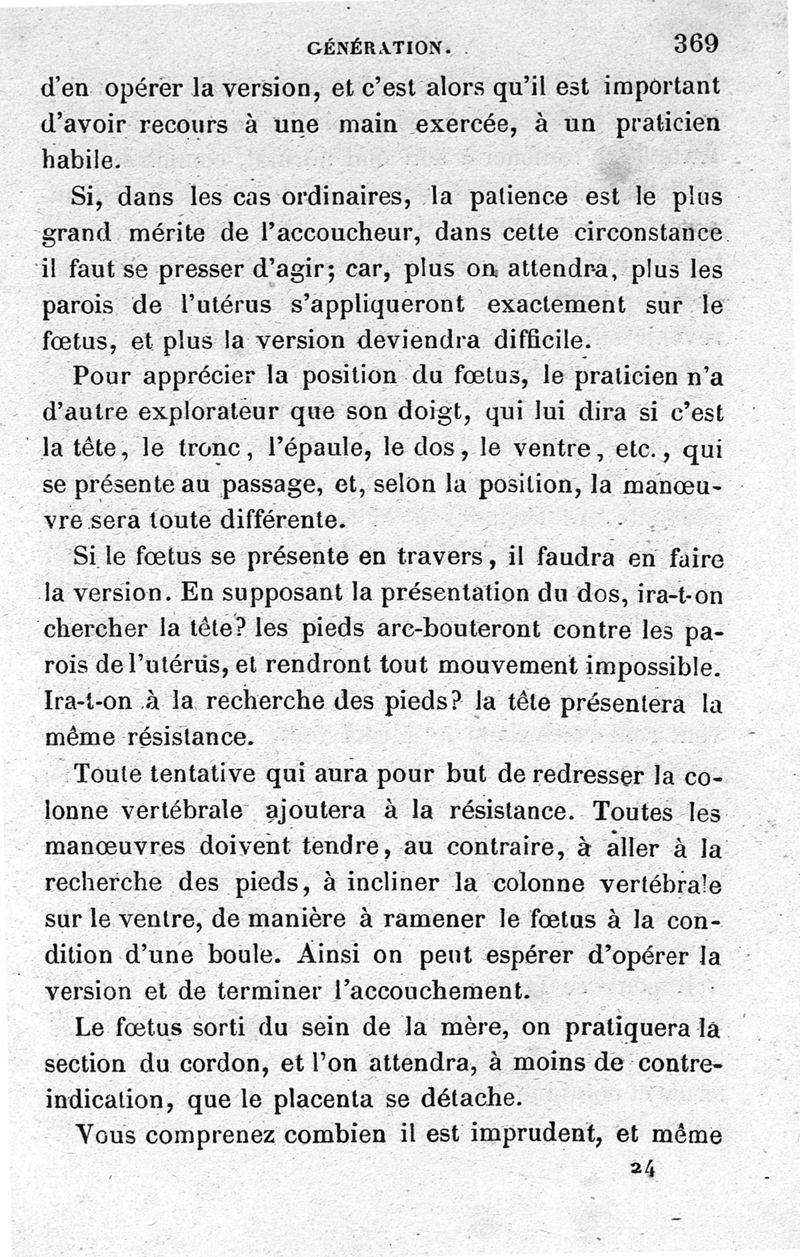 GÉNÉRATION. 369

d'en opérer la version, et c'est alors qu'il est important d'avoir recours à une main exercée, à un praticien habile.

Si, dans les cas ordinaires, la patience est le plus grand mérite de l'accoucheur, dans cette circonstance il faut se presser d'agir; car, plus on attendra, plus les parois de l'utérus s'appliqueront exactement sur le fœtus, et plus la version deviendra difficile.

Pour apprécier la position du fœtus, le praticien n'a d'autre explorateur que son doigt, qui lui dira si c'est la tête, le tronc, l'épaule, le dos, le ventre, etc., qui se présente au passage, et, selon la position, la manœuvre sera toute différente.

Si le fœtus se présente en travers, il faudra en faire la version. En supposant la présentation du dos, ira-t-on chercher la tête? les pieds arc-bouteront contre les parois de l'utérus, et rendront tout mouvement impossible. Ira-t-on à la recherche des pieds? la tête présentera la même résistance.

Toute tentative qui aura pour but de redresser la colonne vertébrale ajoutera à la résistance. Toutes les manœuvres doivent tendre, au contraire, à aller à la recherche des pieds, à incliner la colonne vertébrale sur le ventre, de manière à ramener le fœtus à la condition d'une boule. Ainsi on peut espérer d'opérer la version et de terminer l'accouchement.

Le fœtus sorti du sein de la mère, on pratiquera la section du cordon, et l'on attendra, à moins de contre-indication, que le placenta se détache.

Vous comprenez combien il est imprudent, et même

24